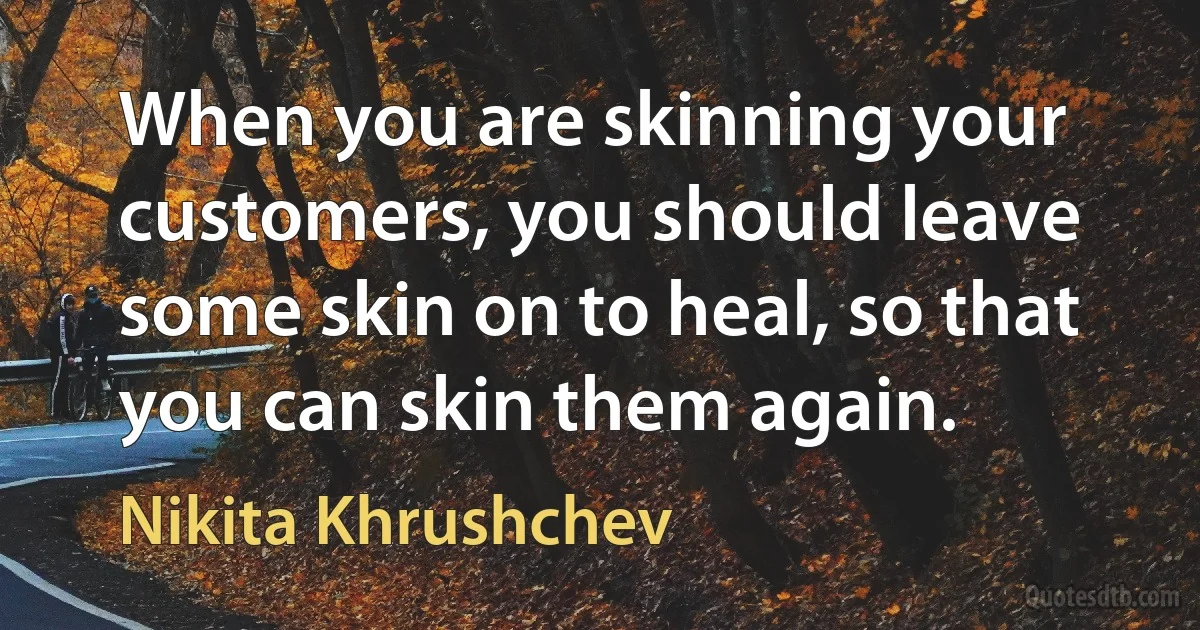 When you are skinning your customers, you should leave some skin on to heal, so that you can skin them again.

Nikita Khrushchev

Quotesdtb.com